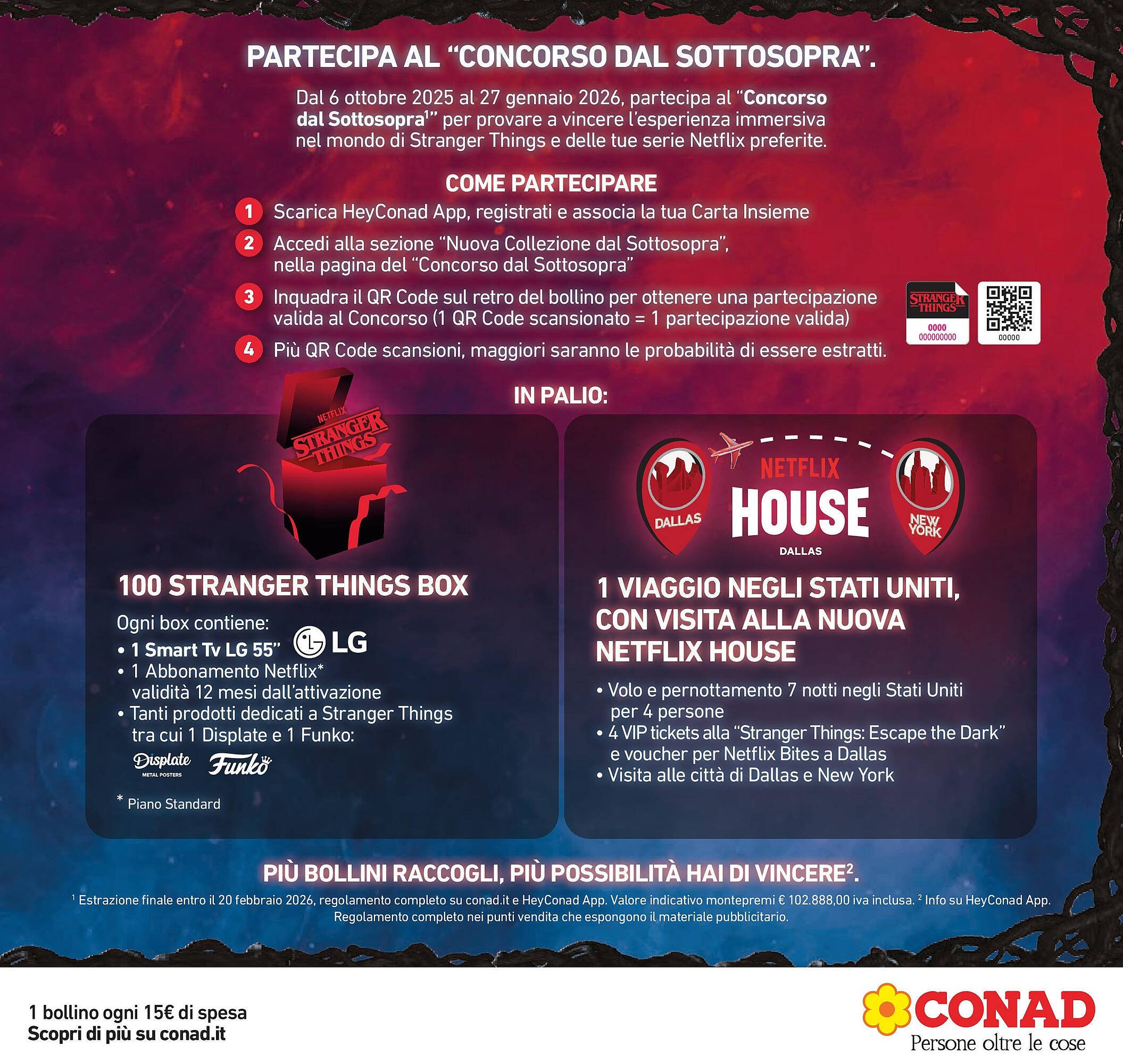 PARTECIPA AL "CONCORSO DAL SOTTOSOPRA".

Dal 6 ottobre 2025 al 27 gennaio 2026, partecipa al "Concorso dal Sottosopra$^{1}$" per provare a vincere l'esperienza immersiva nel mondo di Stranger Things e delle tue serie Netflix preferite.

COME PARTECIPARE

1 Scarica HeyConad App, registrati e associa la tua Carta Insieme

2 Accedi alla sezione "Nuova Collezione dal Sottosopra", nella pagina del "Concorso dal Sottosopra"

3 Inquadra il QR Code sul retro del bollino per ottenere una partecipazione valida al Concorso (1 QR Code scansionato = 1 partecipazione valida)

4 Più QR Code scansioni, maggiori saranno le probabilità di essere estratti.

STRANGER THINGS
0000
000000000
00000

IN PALIO:

NETFLIX
STRANGER THINGS

100 STRANGER THINGS BOX

Ogni box contiene:
• 1 Smart Tv LG 55"
LG
• 1 Abbonamento Netflix* validità 12 mesi dall'attivazione
• Tanti prodotti dedicati a Stranger Things tra cui 1 Displate e 1 Funko:

Displate
METAL POSTERS
Funko

* Piano Standard

DALLAS
NETFLIX
HOUSE
DALLAS
NEW YORK

1 VIAGGIO NEGLI STATI UNITI, CON VISITA ALLA NUOVA NETFLIX HOUSE

• Volo e pernottamento 7 notti negli Stati Uniti per 4 persone
• 4 VIP tickets alla "Stranger Things: Escape the Dark" e voucher per Netflix Bites a Dallas
• Visita alle città di Dallas e New York

PIÙ BOLLINI RACCOGLI, PIÙ POSSIBILITÀ HAI DI VINCERE$^{2}$.

$^{1}$ Estrazione finale entro il 20 febbraio 2026, regolamento completo su conad.it e HeyConad App. Valore indicativo montepremi € 102.888,00 iva inclusa. $^{2}$ Info su HeyConad App. Regolamento completo nei punti vendita che espongono il materiale pubblicitario.

1 bollino ogni 15€ di spesa
Scopri di più su conad.it

CONAD
Persone oltre le cose